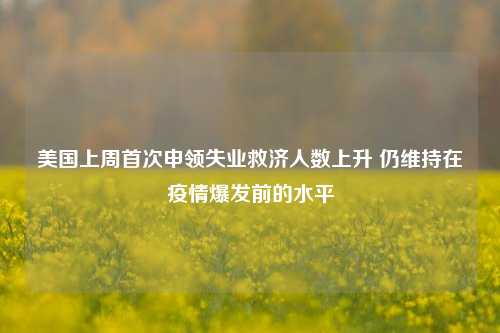 美国上周首次申领失业救济人数上升 仍维持在疫情爆发前的水平